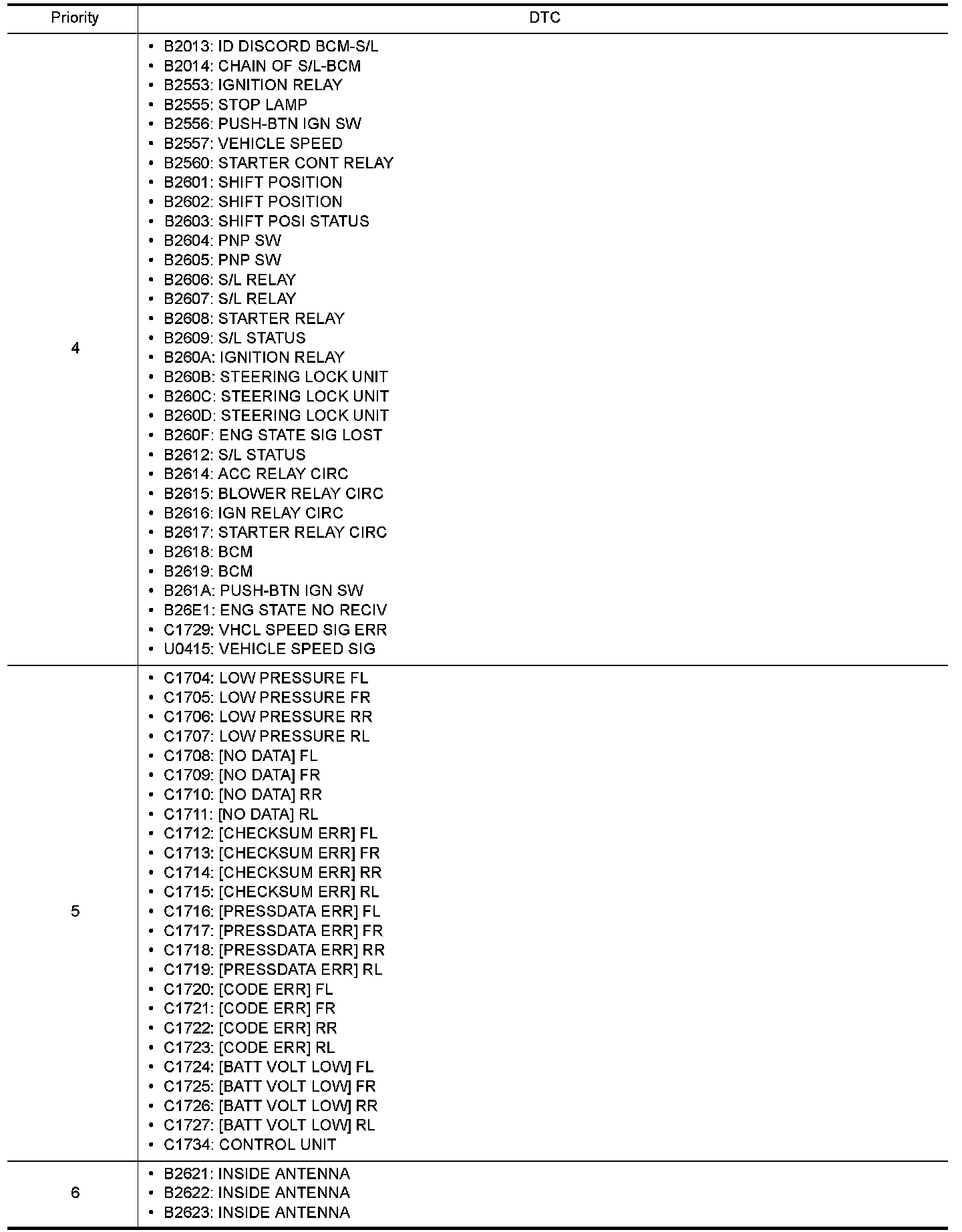 | Priority | DTC |
|---|---|
| 4 | • B2013: ID DISCORD BCM-S/L<br>• B2014: CHAIN OF S/L-BCM<br>• B2553: IGNITION RELAY<br>• B2555: STOP LAMP<br>• B2556: PUSH-BTN IGN SW<br>• B2557: VEHICLE SPEED<br>• B2560: STARTER CONT RELAY<br>• B2601: SHIFT POSITION<br>• B2602: SHIFT POSITION<br>• B2603: SHIFT POSI STATUS<br>• B2604: PNP SW<br>• B2605: PNP SW<br>• B2606: S/L RELAY<br>• B2607: S/L RELAY<br>• B2608: STARTER RELAY<br>• B2609: S/L STATUS<br>• B260A: IGNITION RELAY<br>• B260B: STEERING LOCK UNIT<br>• B260C: STEERING LOCK UNIT<br>• B260D: STEERING LOCK UNIT<br>• B260F: ENG STATE SIG LOST<br>• B2612: S/L STATUS<br>• B2614: ACC RELAY CIRC<br>• B2615: BLOWER RELAY CIRC<br>• B2616: IGN RELAY CIRC<br>• B2617: STARTER RELAY CIRC<br>• B2618: BCM<br>• B2619: BCM<br>• B261A: PUSH-BTN IGN SW<br>• B26E1: ENG STATE NO RECIV<br>• C1729: VHCL SPEED SIG ERR<br>• U0415: VEHICLE SPEED SIG |
| 5 | • C1704: LOW PRESSURE FL<br>• C1705: LOW PRESSURE FR<br>• C1706: LOW PRESSURE RR<br>• C1707: LOW PRESSURE RL<br>• C1708: [NO DATA] FL<br>• C1709: [NO DATA] FR<br>• C1710: [NO DATA] RR<br>• C1711: [NO DATA] RL<br>• C1712: [CHECKSUM ERR] FL<br>• C1713: [CHECKSUM ERR] FR<br>• C1714: [CHECKSUM ERR] RR<br>• C1715: [CHECKSUM ERR] RL<br>• C1716: [PRESSDATA ERR] FL<br>• C1717: [PRESSDATA ERR] FR<br>• C1718: [PRESSDATA ERR] RR<br>• C1719: [PRESSDATA ERR] RL<br>• C1720: [CODE ERR] FL<br>• C1721: [CODE ERR] FR<br>• C1722: [CODE ERR] RR<br>• C1723: [CODE ERR] RL<br>• C1724: [BATT VOLT LOW] FL<br>• C1725: [BATT VOLT LOW] FR<br>• C1726: [BATT VOLT LOW] RR<br>• C1727: [BATT VOLT LOW] RL<br>• C1734: CONTROL UNIT |
| 6 | • B2621: INSIDE ANTENNA<br>• B2622: INSIDE ANTENNA<br>• B2623: INSIDE ANTENNA |